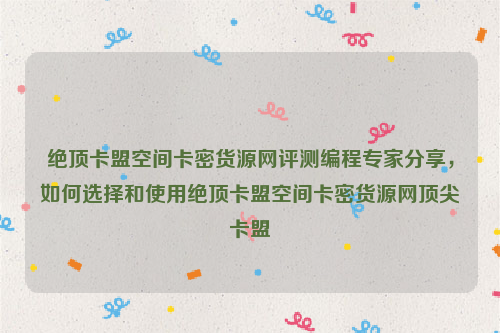 绝顶卡盟空间卡密货源网评测编程专家分享，如何选择和使用绝顶卡盟空间卡密货源网顶尖卡盟